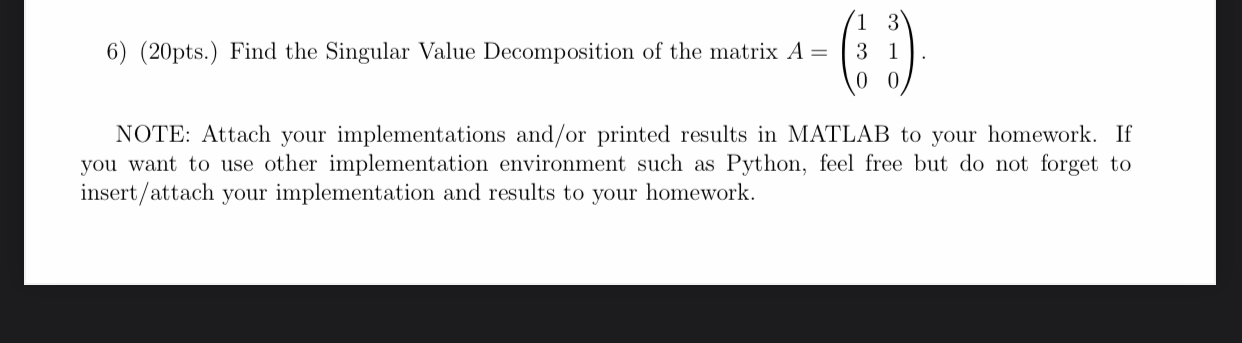 6) (20pts.) Find the Singular Value Decomposition of the matrix $A = \begin{pmatrix} 1 & 3 \\ 3 & 1 \\ 0 & 0 \end{pmatrix}$.

NOTE: Attach your implementations and/or printed results in MATLAB to your homework. If you want to use other implementation environment such as Python, feel free but do not forget to insert/attach your implementation and results to your homework.